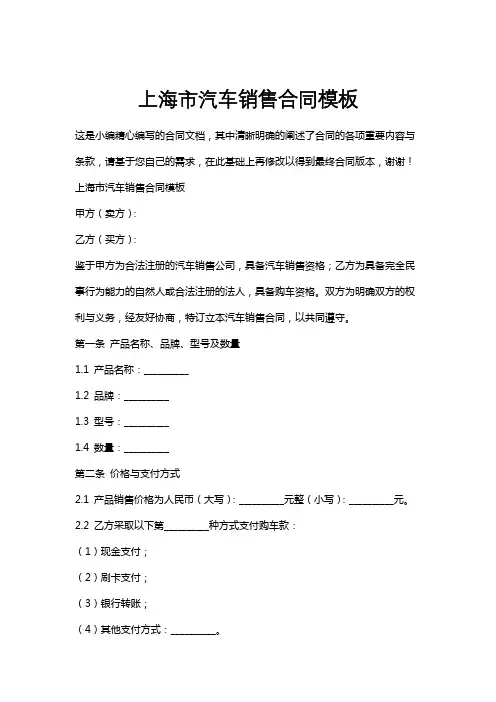 上海市汽车销售合同模板

这是小编精心编写的合同文档，其中清晰明确的阐述了合同的各项重要内容与条款，请基于您自己的需求，在此基础上再修改以得到最终合同版本，谢谢！

上海市汽车销售合同模板

甲方（卖方）：

乙方（买方）：

鉴于甲方为合法注册的汽车销售公司，具备汽车销售资格；乙方为具备完全民事行为能力的自然人或合法注册的法人，具备购车资格。双方为明确双方的权利与义务，经友好协商，特订立本汽车销售合同，以共同遵守。

第一条 产品名称、品牌、型号及数量

1.1 产品名称：__________

1.2 品牌：__________

1.3 型号：__________

1.4 数量：__________

第二条 价格与支付方式

2.1 产品销售价格为人民币（大写）：__________元整（小写）：__________元。

2.2 乙方采取以下第__________种方式支付购车款：

（1）现金支付；

（2）刷卡支付；

（3）银行转账；

（4）其他支付方式：__________。